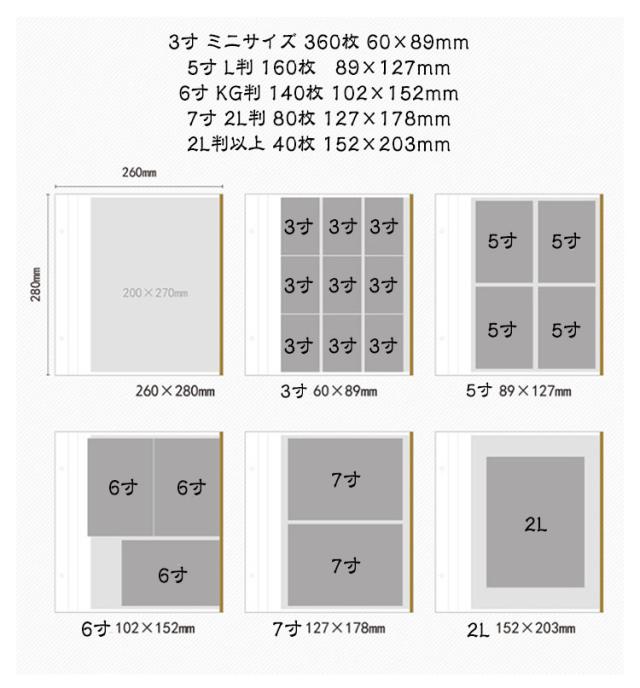 3寸 ミニサイズ 360枚 60×89mm
5寸 L判 160枚 89×127mm
6寸 KG判 140枚 102×152mm
7寸 2L判 80枚 127×178mm
2L判以上 40枚 152×203mm

260mm

280mm

200×270mm

260×280mm

3寸 3寸 3寸
3寸 3寸 3寸
3寸 3寸 3寸

3寸 60×89mm

5寸 5寸
5寸 5寸

5寸 89×127mm

6寸 6寸
6寸

6寸 102×152mm

7寸
7寸

7寸 127×178mm

2L

2L 152×203mm